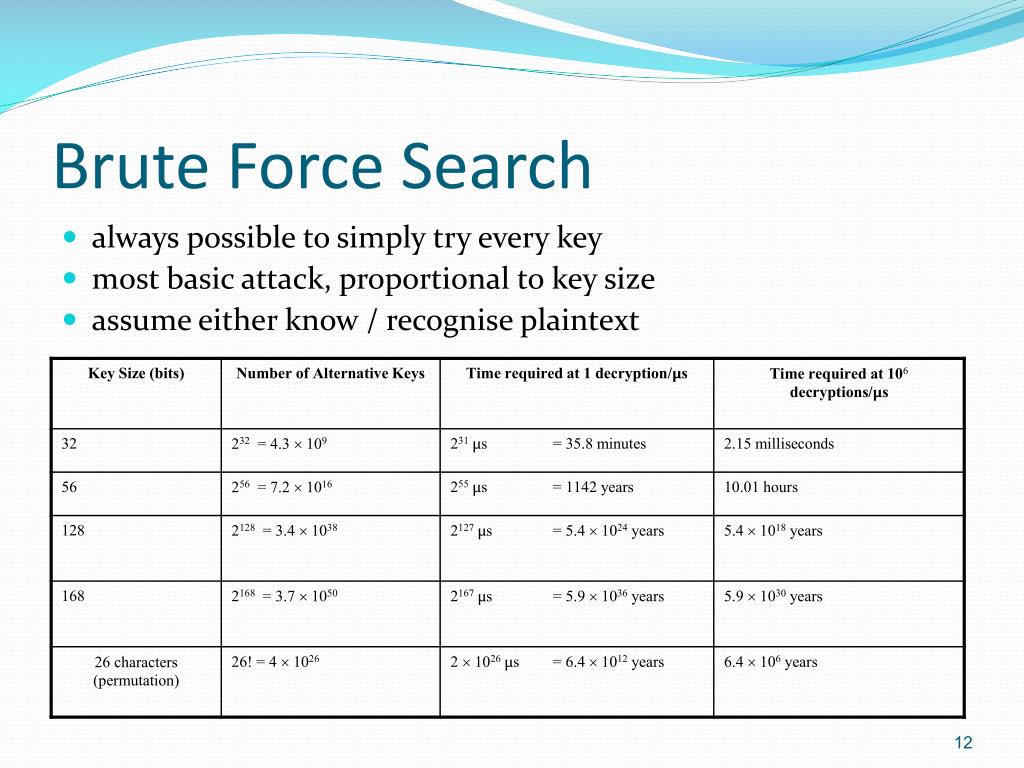 Brute Force Search

- always possible to simply try every key
- most basic attack, proportional to key size
- assume either know / recognise plaintext

| Key Size (bits) | Number of Alternative Keys | Time required at 1 decryption/µs | Time required at $10^6$ decryptions/µs |
|---|---|---|---|
| 32 | $2^{32} = 4.3 \times 10^9$ | $2^{31}$ µs = 35.8 minutes | 2.15 milliseconds |
| 56 | $2^{56} = 7.2 \times 10^{16}$ | $2^{55}$ µs = 1142 years | 10.01 hours |
| 128 | $2^{128} = 3.4 \times 10^{38}$ | $2^{127}$ µs = $5.4 \times 10^{24}$ years | $5.4 \times 10^{18}$ years |
| 168 | $2^{168} = 3.7 \times 10^{50}$ | $2^{167}$ µs = $5.9 \times 10^{36}$ years | $5.9 \times 10^{30}$ years |
| 26 characters (permutation) | $26! = 4 \times 10^{26}$ | $2 \times 10^{26}$ µs = $6.4 \times 10^{12}$ years | $6.4 \times 10^6$ years |

12